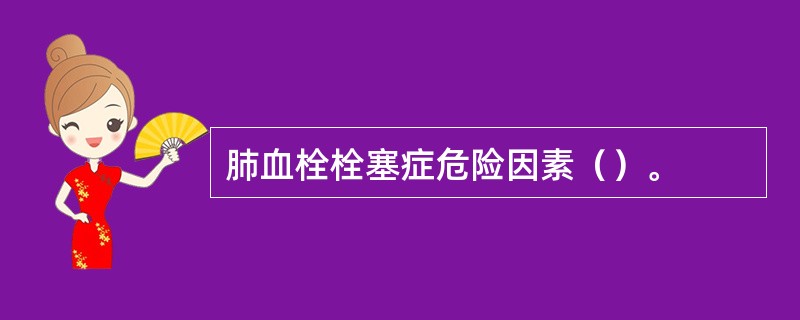 肺血栓栓塞症危险因素（）。